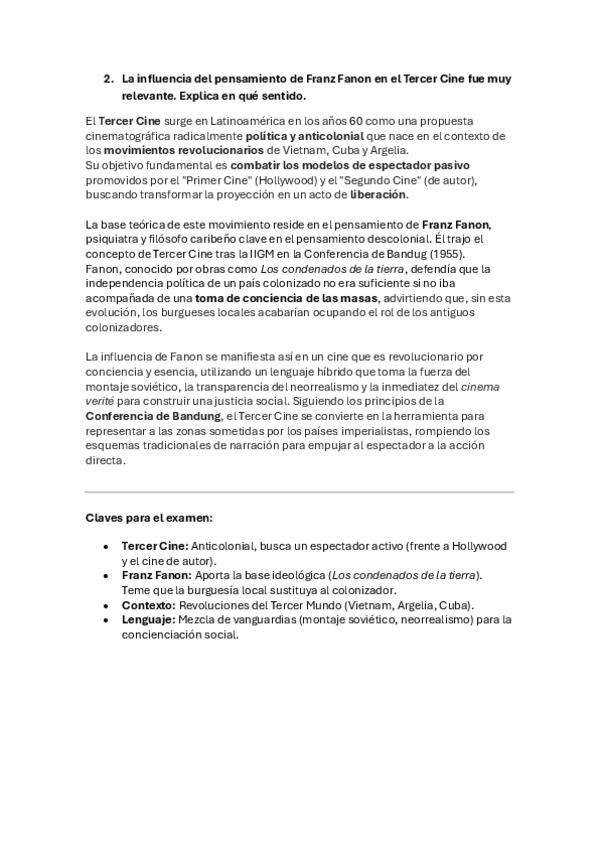 2. La influencia del pensamiento de Franz Fanon en el Tercer Cine fue muy relevante. Explica en qué sentido.

El Tercer Cine surge en Latinoamérica en los años 60 como una propuesta cinematográfica radicalmente política y anticolonial que nace en el contexto de los movimientos revolucionarios de Vietnam, Cuba y Argelia.
Su objetivo fundamental es combatir los modelos de espectador pasivo promovidos por el "Primer Cine" (Hollywood) y el "Segundo Cine" (de autor), buscando transformar la proyección en un acto de liberación.

La base teórica de este movimiento reside en el pensamiento de Franz Fanon, psiquiatra y filósofo caribeño clave en el pensamiento descolonial. Él trajo el concepto de Tercer Cine tras la IIGM en la Conferencia de Bandug (1955).
Fanon, conocido por obras como Los condenados de la tierra, defendía que la independencia política de un país colonizado no era suficiente si no iba acompañada de una toma de conciencia de las masas, advirtiendo que, sin esta evolución, los burgueses locales acabarían ocupando el rol de los antiguos colonizadores.

La influencia de Fanon se manifiesta así en un cine que es revolucionario por conciencia y esencia, utilizando un lenguaje híbrido que toma la fuerza del montaje soviético, la transparencia del neorrealismo y la inmediatez del cinema verité para construir una justicia social. Siguiendo los principios de la Conferencia de Bandung, el Tercer Cine se convierte en la herramienta para representar a las zonas sometidas por los países imperialistas, rompiendo los esquemas tradicionales de narración para empujar al espectador a la acción directa.

Claves para el examen:

• Tercer Cine: Anticolonial, busca un espectador activo (frente a Hollywood y el cine de autor).
• Franz Fanon: Aporta la base ideológica (Los condenados de la tierra). Teme que la burguesía local sustituya al colonizador.
• Contexto: Revoluciones del Tercer Mundo (Vietnam, Argelia, Cuba).
• Lenguaje: Mezcla de vanguardias (montaje soviético, neorrealismo) para la concienciación social.